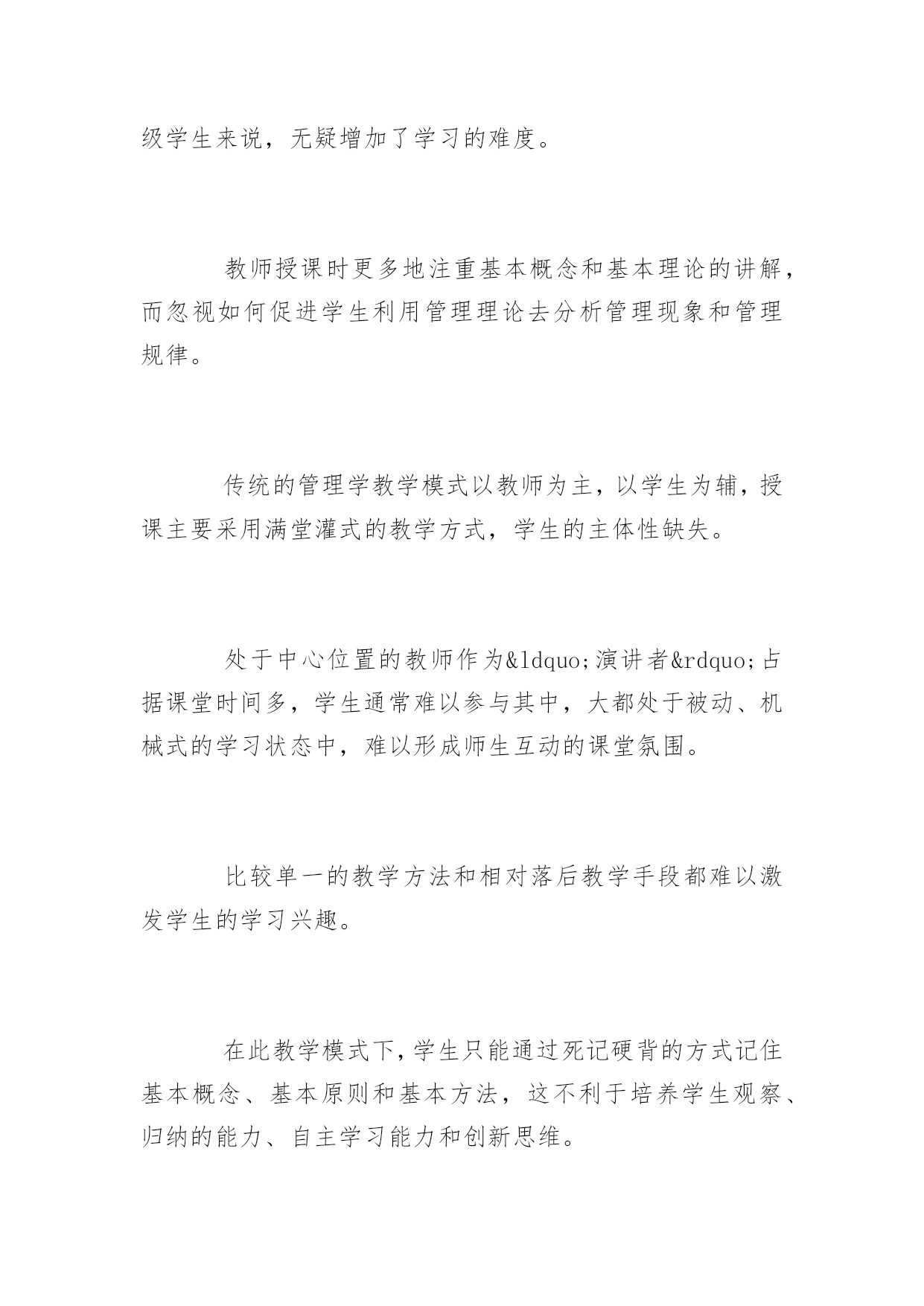 级学生来说，无疑增加了学习的难度。

教师授课时更多地注重基本概念和基本理论的讲解，而忽视如何促进学生利用管理理论去分析管理现象和管理规律。

传统的管理学教学模式以教师为主，以学生为辅，授课主要采用满堂灌式的教学方式，学生的主体性缺失。

处于中心位置的教师作为&ldquo;演讲者&rdquo;占据课堂时间多，学生通常难以参与其中，大都处于被动、机械式的学习状态中，难以形成师生互动的课堂氛围。

比较单一的教学方法和相对落后教学手段都难以激发学生的学习兴趣。

在此教学模式下，学生只能通过死记硬背的方式记住基本概念、基本原则和基本方法，这不利于培养学生观察、归纳的能力、自主学习能力和创新思维。